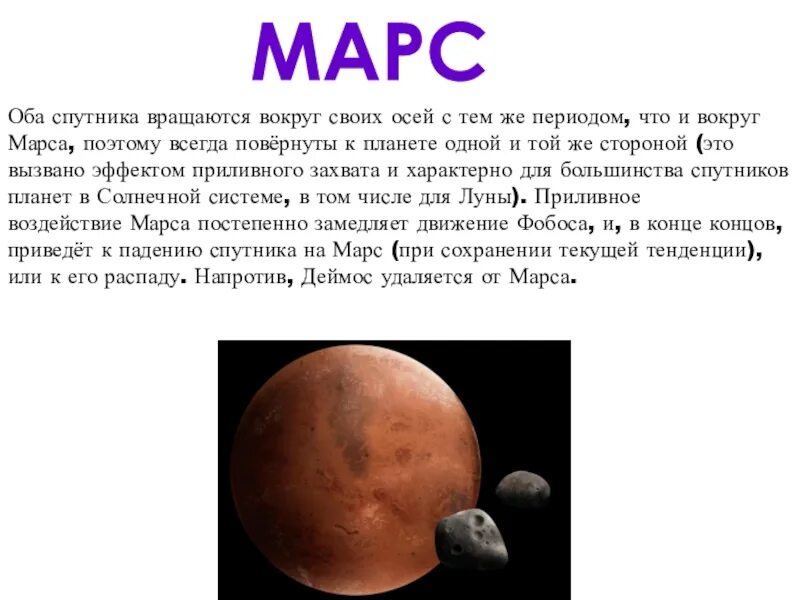 МАРС

Оба спутника вращаются вокруг своих осей с тем же периодом, что и вокруг Марса, поэтому всегда повёрнуты к планете одной и той же стороной (это вызвано эффектом приливного захвата и характерно для большинства спутников планет в Солнечной системе, в том числе для Луны). Приливное воздействие Марса постепенно замедляет движение Фобоса, и, в конце концов, приведёт к падению спутника на Марс (при сохранении текущей тенденции), или к его распаду. Напротив, Деймос удаляется от Марса.